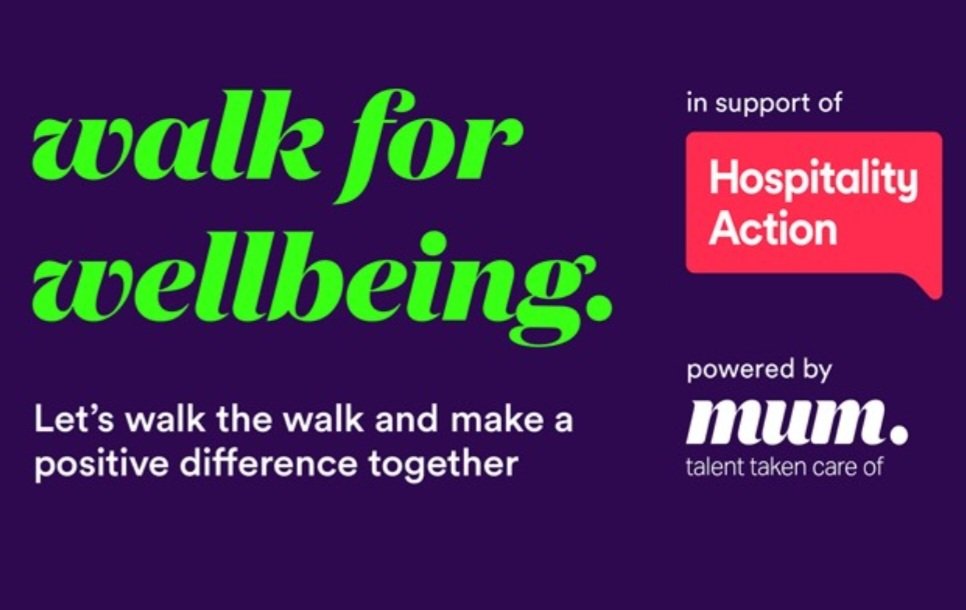 walk for wellbeing.

Let's walk the walk and make a positive difference together

in support of

Hospitality Action

powered by

mum.

talent taken care of